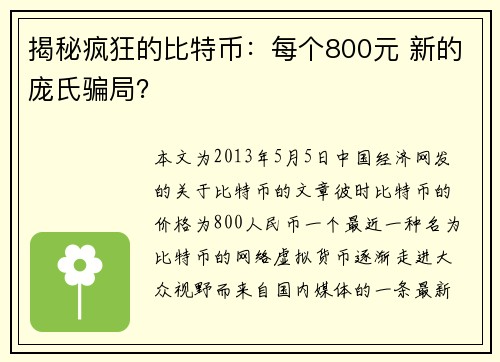 揭秘疯狂的比特币：每个800元 新的庞氏骗局?

本文为2013年5月5日中国经济网发的关于比特币的文章彼时比特币的价格为800人民币一个最近一种名为比特币的网络虚拟货币逐渐走进大众视野而来自国内媒体的一条最新